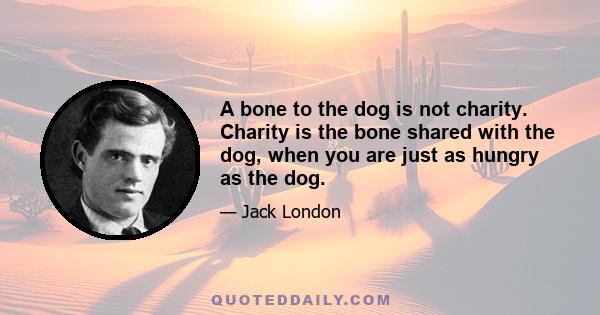 A bone to the dog is not charity. Charity is the bone shared with the dog, when you are just as hungry as the dog.

— Jack London

QUOTEDDAILY.COM